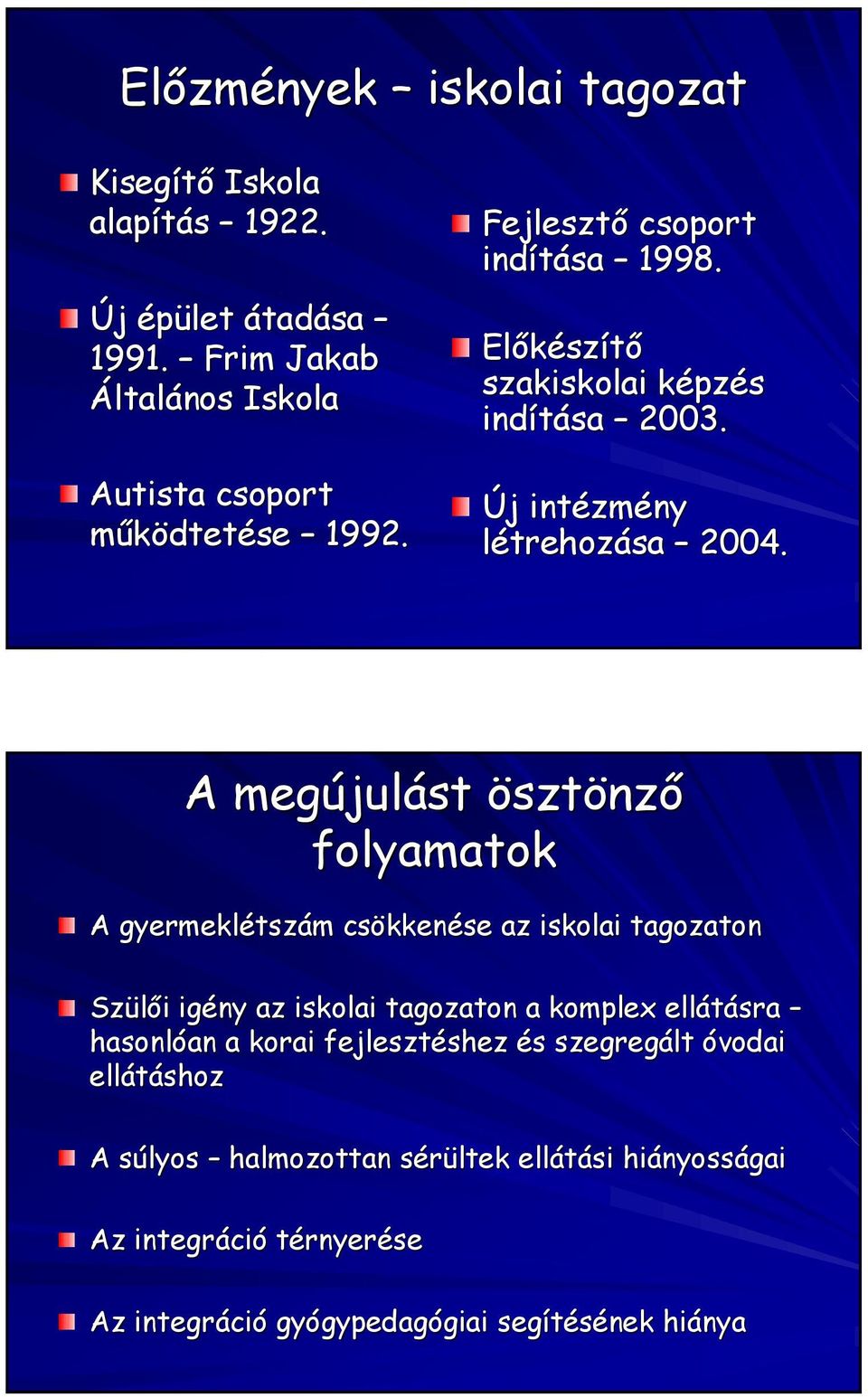 Előzmények – iskolai tagozat

Kisegítő Iskola alapítás – 1922.

Új épület átadása – 1991. – Frim Jakab Általános Iskola

Autista csoport működtetése – 1992.

Fejlesztő csoport indítása – 1998.

Előkészítő szakiskolai képzés indítása – 2003.

Új intézmény létrehozása – 2004.

A megújulást ösztönző folyamatok

A gyermeklétszám csökkenése az iskolai tagozaton

Szülői igény az iskolai tagozaton a komplex ellátásra – hasonlóan a korai fejlesztéshez és szegregált óvodai ellátáshoz

A súlyos – halmozottan sérültek ellátási hiányosságai

Az integráció térnyerése

Az integráció gyógypedagógiai segítésének hiánya